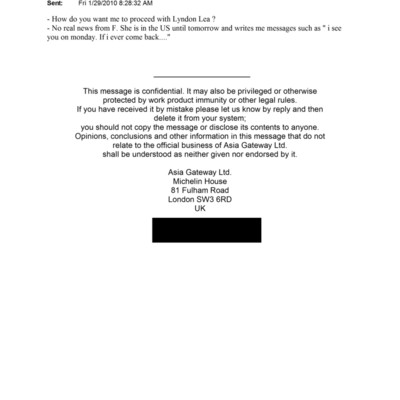 Sent: Fri 1/29/2010 8:28:32 AM

- How do you want me to proceed with Lyndon Lea ?
- No real news from F. She is in the US until tomorrow and writes me messages such as " i see you on monday. If i ever come back...."

This message is confidential. It may also be privileged or otherwise protected by work product immunity or other legal rules.
If you have received it by mistake please let us know by reply and then delete it from your system;
you should not copy the message or disclose its contents to anyone.
Opinions, conclusions and other information in this message that do not relate to the official business of Asia Gateway Ltd.
shall be understood as neither given nor endorsed by it.

Asia Gateway Ltd.
Michelin House
81 Fulham Road
London SW3 6RD
UK